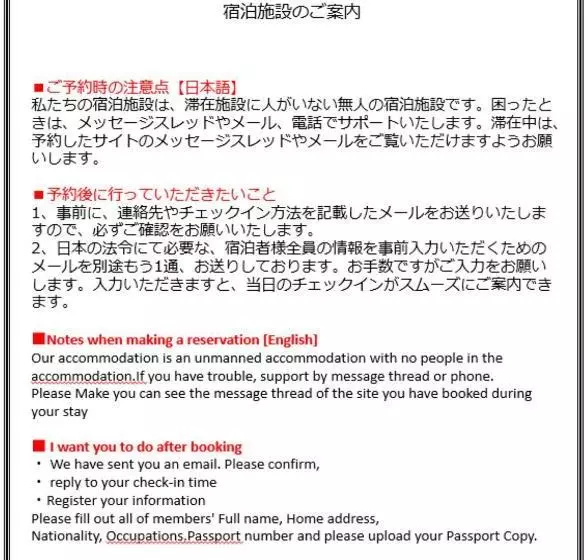 宿泊施設のご案内

■ご予約時の注意点【日本語】
私たちの宿泊施設は、滞在施設に人がいない無人の宿泊施設です。困ったときは、メッセージスレッドやメール、電話でサポートいたします。滞在中は、予約したサイトのメッセージスレッドやメールをご覧いただけますようお願いします。

■予約後に行っていただきたいこと
1、事前に、連絡先やチェックイン方法を記載したメールをお送りいたしますので、必ずご確認をお願いいたします。
2、日本の法令にて必要な、宿泊者様全員の情報を事前入力いただくためのメールを別途もう1通、お送りしております。お手数ですがご入力をお願いします。入力いただきますと、当日のチェックインがスムーズにご案内できます。

■Notes when making a reservation [English]
Our accommodation is an unmanned accommodation with no people in the accommodation.If you have trouble, support by message thread or phone. Please Make you can see the message thread of the site you have booked during your stay

■ I want you to do after booking
・ We have sent you an email. Please confirm,
・ reply to your check-in time
・Register your information
Please fill out all of members' Full name, Home address, Nationality, Occupations.Passport number and please upload your Passport Copy.